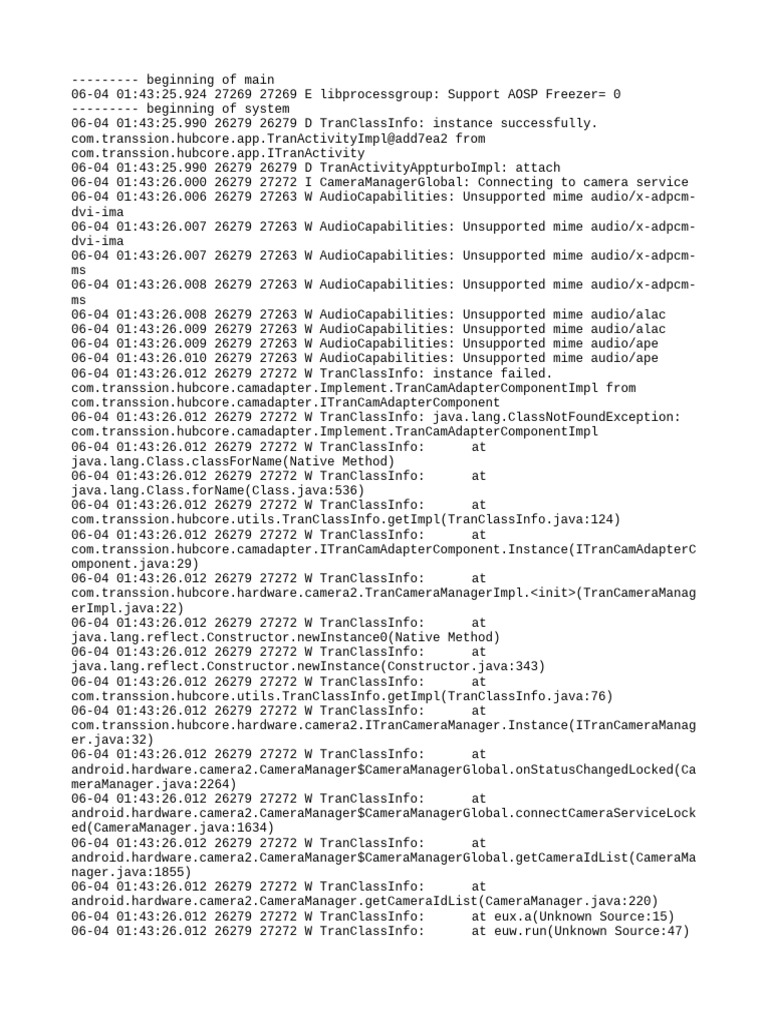 --------- beginning of main
06-04 01:43:25.924 27269 27269 E libprocessgroup: Support AOSP Freezer= 0
--------- beginning of system
06-04 01:43:25.990 26279 26279 D TranClassInfo: instance successfully. com.transsion.hubcore.app.TranActivityImpl@add7ea2 from com.transsion.hubcore.app.ITranActivity
06-04 01:43:25.990 26279 26279 D TranActivityAppturboImpl: attach
06-04 01:43:26.000 26279 27272 I CameraManagerGlobal: Connecting to camera service
06-04 01:43:26.006 26279 27263 W AudioCapabilities: Unsupported mime audio/x-adpcm-dvi-ima
06-04 01:43:26.007 26279 27263 W AudioCapabilities: Unsupported mime audio/x-adpcm-dvi-ima
06-04 01:43:26.007 26279 27263 W AudioCapabilities: Unsupported mime audio/x-adpcm-ms
06-04 01:43:26.008 26279 27263 W AudioCapabilities: Unsupported mime audio/x-adpcm-ms
06-04 01:43:26.008 26279 27263 W AudioCapabilities: Unsupported mime audio/alac
06-04 01:43:26.009 26279 27263 W AudioCapabilities: Unsupported mime audio/alac
06-04 01:43:26.009 26279 27263 W AudioCapabilities: Unsupported mime audio/ape
06-04 01:43:26.010 26279 27263 W AudioCapabilities: Unsupported mime audio/ape
06-04 01:43:26.012 26279 27272 W TranClassInfo: instance failed. com.transsion.hubcore.camadapter.Implement.TranCamAdapterComponentImpl from com.transsion.hubcore.camadapter.ITranCamAdapterComponent
06-04 01:43:26.012 26279 27272 W TranClassInfo: java.lang.ClassNotFoundException: com.transsion.hubcore.camadapter.Implement.TranCamAdapterComponentImpl
06-04 01:43:26.012 26279 27272 W TranClassInfo: at java.lang.Class.classForName(Native Method)
06-04 01:43:26.012 26279 27272 W TranClassInfo: at java.lang.Class.forName(Class.java:536)
06-04 01:43:26.012 26279 27272 W TranClassInfo: at com.transsion.hubcore.utils.TranClassInfo.getImpl(TranClassInfo.java:124)
06-04 01:43:26.012 26279 27272 W TranClassInfo: at com.transsion.hubcore.camadapter.ITranCamAdapterComponent.Instance(ITranCamAdapterComponent.java:29)
06-04 01:43:26.012 26279 27272 W TranClassInfo: at com.transsion.hubcore.hardware.camera2.TranCameraManagerImpl.<init>(TranCameraManagerImpl.java:22)
06-04 01:43:26.012 26279 27272 W TranClassInfo: at java.lang.reflect.Constructor.newInstance0(Native Method)
06-04 01:43:26.012 26279 27272 W TranClassInfo: at java.lang.reflect.Constructor.newInstance(Constructor.java:343)
06-04 01:43:26.012 26279 27272 W TranClassInfo: at com.transsion.hubcore.utils.TranClassInfo.getImpl(TranClassInfo.java:76)
06-04 01:43:26.012 26279 27272 W TranClassInfo: at com.transsion.hubcore.hardware.camera2.ITranCameraManager.Instance(ITranCameraManager.java:32)
06-04 01:43:26.012 26279 27272 W TranClassInfo: at android.hardware.camera2.CameraManager$CameraManagerGlobal.onStatusChangedLocked(CameraManager.java:2264)
06-04 01:43:26.012 26279 27272 W TranClassInfo: at android.hardware.camera2.CameraManager$CameraManagerGlobal.connectCameraServiceLocked(CameraManager.java:1634)
06-04 01:43:26.012 26279 27272 W TranClassInfo: at android.hardware.camera2.CameraManager$CameraManagerGlobal.getCameraIdList(CameraManager.java:1855)
06-04 01:43:26.012 26279 27272 W TranClassInfo: at android.hardware.camera2.CameraManager.getCameraIdList(CameraManager.java:220)
06-04 01:43:26.012 26279 27272 W TranClassInfo: at eux.a(Unknown Source:15)
06-04 01:43:26.012 26279 27272 W TranClassInfo: at euw.run(Unknown Source:47)